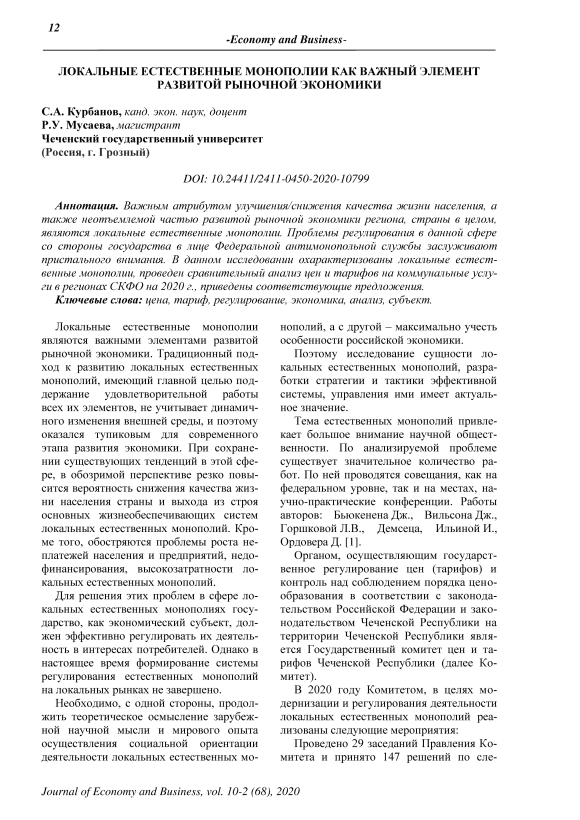 12

-Economy and Business-

ЛОКАЛЬНЫЕ ЕСТЕСТВЕННЫЕ МОНОПОЛИИ КАК ВАЖНЫЙ ЭЛЕМЕНТ РАЗВИТОЙ РЫНОЧНОЙ ЭКОНОМИКИ

С.А. Курбанов, канд. экон. наук, доцент
Р.У. Мусаева, магистрант
Чеченский государственный университет
(Россия, г. Грозный)

DOI: 10.24411/2411-0450-2020-10799

Аннотация. Важным атрибутом улучшения/снижения качества жизни населения, а также неотъемлемой частью развитой рыночной экономики региона, страны в целом, являются локальные естественные монополии. Проблемы регулирования в данной сфере со стороны государства в лице Федеральной антимонопольной службы заслуживают пристального внимания. В данном исследовании охарактеризованы локальные естественные монополии, проведен сравнительный анализ цен и тарифов на коммунальные услуги в регионах СКФО на 2020 г., приведены соответствующие предложения.

Ключевые слова: цена, тариф, регулирование, экономика, анализ, субъект.

Локальные естественные монополии являются важными элементами развитой рыночной экономики. Традиционный подход к развитию локальных естественных монополий, имеющий главной целью поддержание удовлетворительной работы всех их элементов, не учитывает динамичного изменения внешней среды, и поэтому оказался тупиковым для современного этапа развития экономики. При сохранении существующих тенденций в этой сфере, в обозримой перспективе резко повысится вероятность снижения качества жизни населения страны и выхода из строя основных жизнеобеспечивающих систем локальных естественных монополий. Кроме того, обостряются проблемы роста неплатежей населения и предприятий, недофинансирования, высокозатратности локальных естественных монополий.

Для решения этих проблем в сфере локальных естественных монополиях государство, как экономический субъект, должен эффективно регулировать их деятельность в интересах потребителей. Однако в настоящее время формирование системы регулирования естественных монополий на локальных рынках не завершено.

Необходимо, с одной стороны, продолжить теоретическое осмысление зарубежной научной мысли и мирового опыта осуществления социальной ориентации деятельности локальных естественных монополий, а с другой – максимально учесть особенности российской экономики.

Поэтому исследование сущности локальных естественных монополий, разработки стратегии и тактики эффективной системы, управления ими имеет актуальное значение.

Тема естественных монополий привлекает большое внимание научной общественности. По анализируемой проблеме существует значительное количество работ. По ней проводятся совещания, как на федеральном уровне, так и на местах, научно-практические конференции. Работы авторов: Бьюкенена Дж., Вильсона Дж., Горшковой Л.В., Демсеца, Ильиной И., Ордовера Д. [1].

Органом, осуществляющим государственное регулирование цен (тарифов) и контроль над соблюдением порядка ценообразования в соответствии с законодательством Российской Федерации и законодательством Чеченской Республики на территории Чеченской Республики является Государственный комитет цен и тарифов Чеченской Республики (далее Комитет).

В 2020 году Комитетом, в целях модернизации и регулирования деятельности локальных естественных монополий реализованы следующие мероприятия:

Проведено 29 заседаний Правления Комитета и принято 147 решений по сле-

Journal of Economy and Business, vol. 10-2 (68), 2020